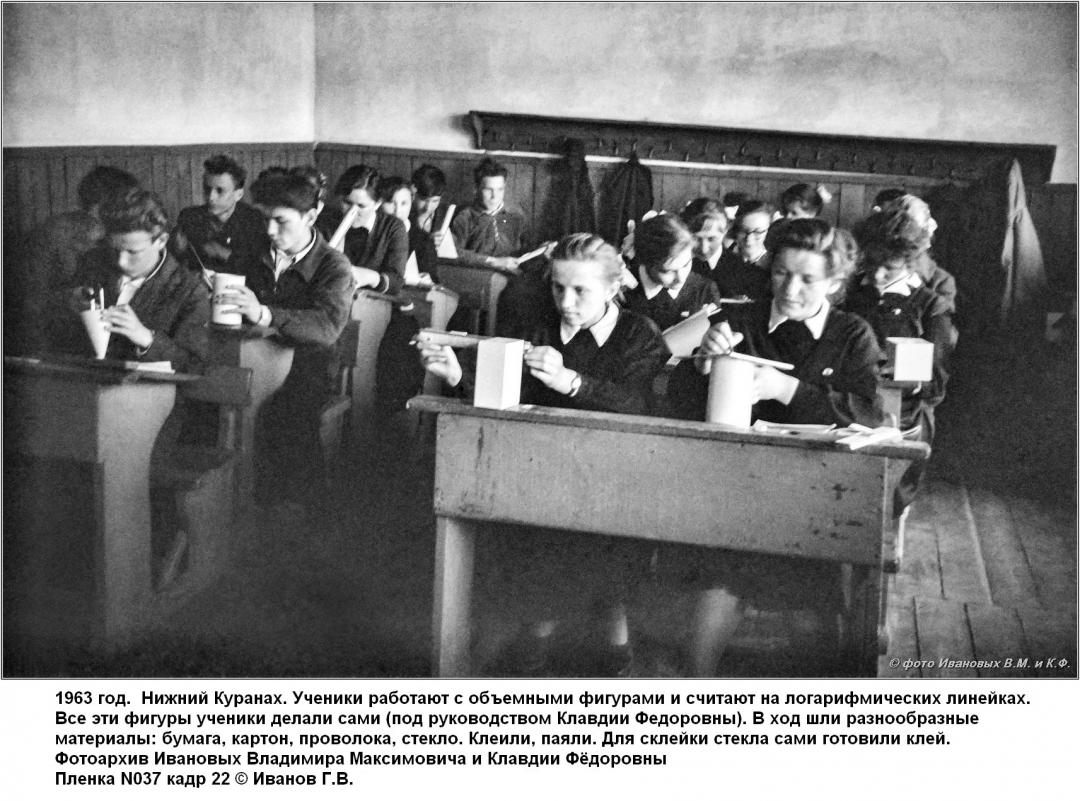 © фото Ивановых В.М. и К.Ф.

1963 год. Нижний Куранах. Ученики работают с объемными фигурами и считают на логарифмических линейках. Все эти фигуры ученики делали сами (под руководством Клавдии Федоровны). В ход шли разнообразные материалы: бумага, картон, проволока, стекло. Клеили, паяли. Для склейки стекла сами готовили клей.
Фотоархив Ивановых Владимира Максимовича и Клавдии Фёдоровны
Пленка N037 кадр 22 © Иванов Г.В.